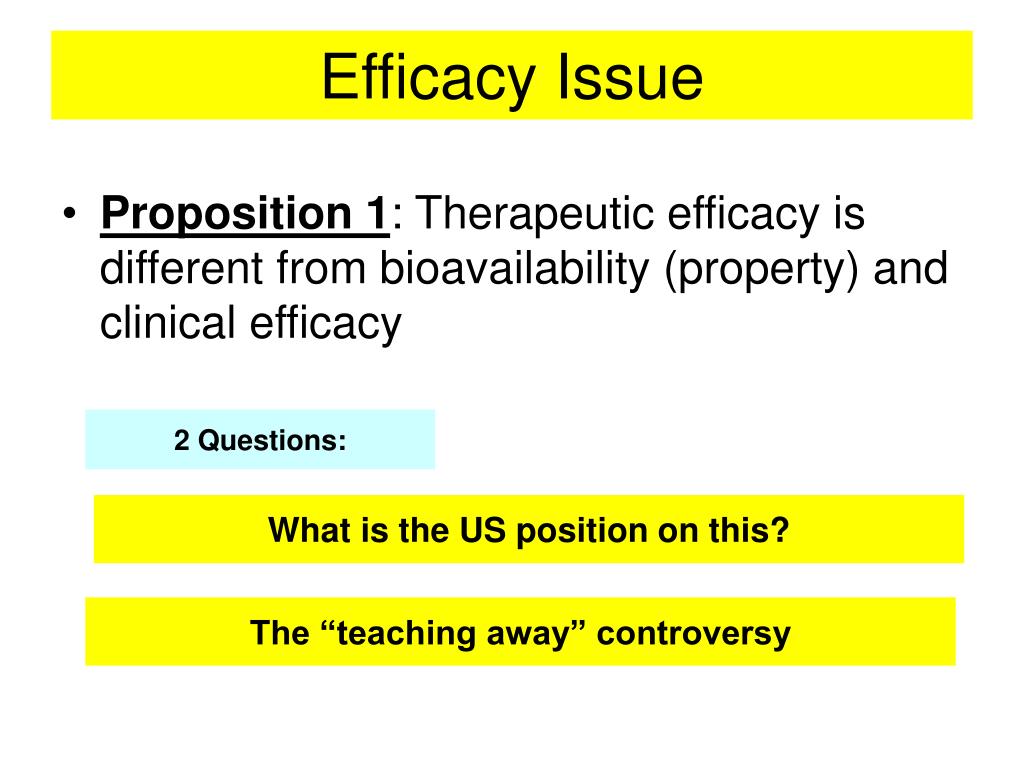 Efficacy Issue

• Proposition 1: Therapeutic efficacy is different from bioavailability (property) and clinical efficacy

2 Questions:

What is the US position on this?

The “teaching away” controversy